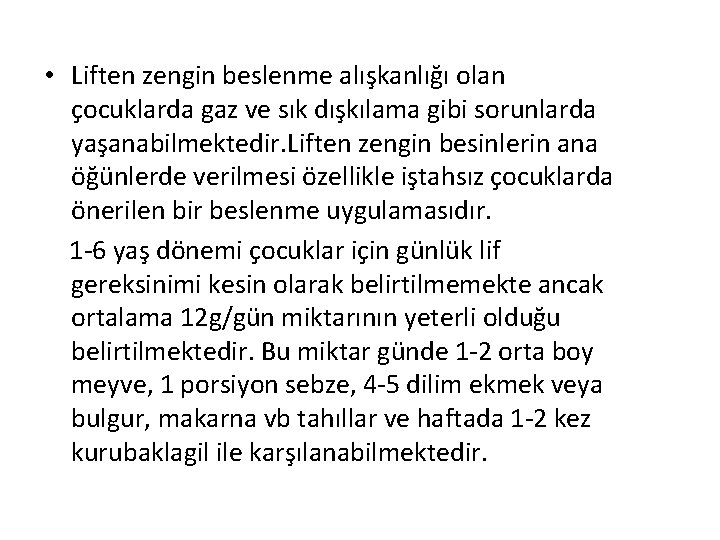 • Liften zengin beslenme alışkanlığı olan çocuklarda gaz ve sık dışkılama gibi sorunlarda yaşanabilmektedir.Liften zengin besinlerin ana öğünlerde verilmesi özellikle iştahsız çocuklarda önerilen bir beslenme uygulamasıdır.

1-6 yaş dönemi çocuklar için günlük lif gereksinimi kesin olarak belirtilmemekte ancak ortalama 12g/gün miktarının yeterli olduğu belirtilmektedir. Bu miktar günde 1-2 orta boy meyve, 1 porsiyon sebze, 4-5 dilim ekmek veya bulgur, makarna vb tahıllar ve haftada 1-2 kez kurubaklagil ile karşılanabilmektedir.